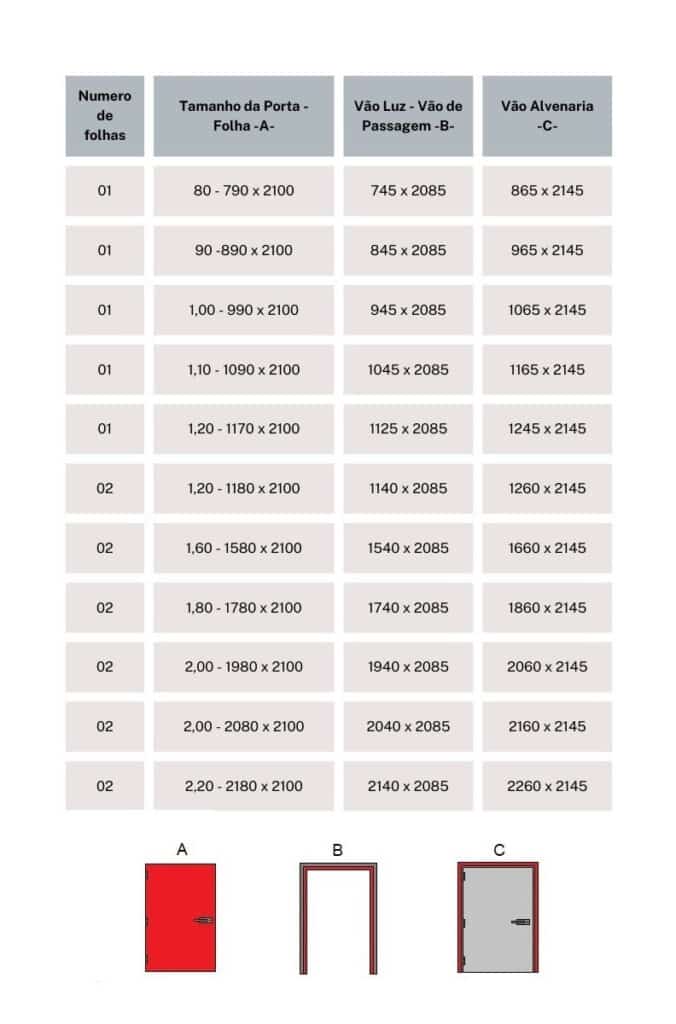 | Numero de folhas | Tamanho da Porta - Folha -A- | Vão Luz - Vão de Passagem -B- | Vão Alvenaria -C- |
|---|---|---|---|
| 01 | 80 - 790 x 2100 | 745 x 2085 | 865 x 2145 |
| 01 | 90 -890 x 2100 | 845 x 2085 | 965 x 2145 |
| 01 | 1,00 - 990 x 2100 | 945 x 2085 | 1065 x 2145 |
| 01 | 1,10 - 1090 x 2100 | 1045 x 2085 | 1165 x 2145 |
| 01 | 1,20 - 1170 x 2100 | 1125 x 2085 | 1245 x 2145 |
| 02 | 1,20 - 1180 x 2100 | 1140 x 2085 | 1260 x 2145 |
| 02 | 1,60 - 1580 x 2100 | 1540 x 2085 | 1660 x 2145 |
| 02 | 1,80 - 1780 x 2100 | 1740 x 2085 | 1860 x 2145 |
| 02 | 2,00 - 1980 x 2100 | 1940 x 2085 | 2060 x 2145 |
| 02 | 2,00 - 2080 x 2100 | 2040 x 2085 | 2160 x 2145 |
| 02 | 2,20 - 2180 x 2100 | 2140 x 2085 | 2260 x 2145 |

A

B

C